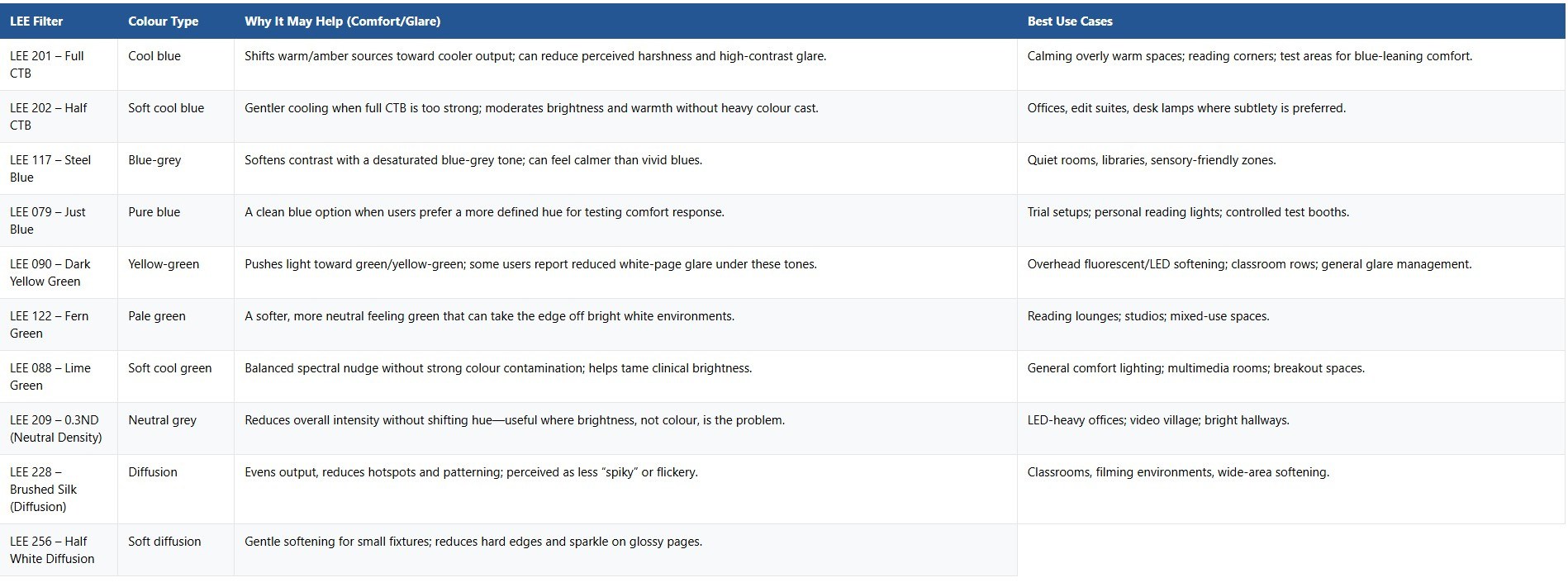 | LEE Filter | Colour Type | Why It May Help (Comfort/Glare) | Best Use Cases |
|---|---|---|---|
| LEE 201 – Full CTB | Cool blue | Shifts warm/amber sources toward cooler output; can reduce perceived harshness and high-contrast glare. | Calming overly warm spaces; reading corners; test areas for blue-leaning comfort. |
| LEE 202 – Half CTB | Soft cool blue | Gentler cooling when full CTB is too strong; moderates brightness and warmth without heavy colour cast. | Offices, edit suites, desk lamps where subtlety is preferred. |
| LEE 117 – Steel Blue | Blue-grey | Softens contrast with a desaturated blue-grey tone; can feel calmer than vivid blues. | Quiet rooms, libraries, sensory-friendly zones. |
| LEE 079 – Just Blue | Pure blue | A clean blue option when users prefer a more defined hue for testing comfort response. | Trial setups; personal reading lights; controlled test booths. |
| LEE 090 – Dark Yellow Green | Yellow-green | Pushes light toward green/yellow-green; some users report reduced white-page glare under these tones. | Overhead fluorescent/LED softening; classroom rows; general glare management. |
| LEE 122 – Fern Green | Pale green | A softer, more neutral feeling green that can take the edge off bright white environments. | Reading lounges; studios; mixed-use spaces. |
| LEE 088 – Lime Green | Soft cool green | Balanced spectral nudge without strong colour contamination; helps tame clinical brightness. | General comfort lighting; multimedia rooms; breakout spaces. |
| LEE 209 – 0.3ND (Neutral Density) | Neutral grey | Reduces overall intensity without shifting hue—useful where brightness, not colour, is the problem. | LED-heavy offices; video village; bright hallways. |
| LEE 228 – Brushed Silk (Diffusion) | Diffusion | Evens output, reduces hotspots and patterning; perceived as less “spiky” or flickery. | Classrooms, filming environments, wide-area softening. |
| LEE 256 – Half White Diffusion | Soft diffusion | Gentle softening for small fixtures; reduces hard edges and sparkle on glossy pages. | |